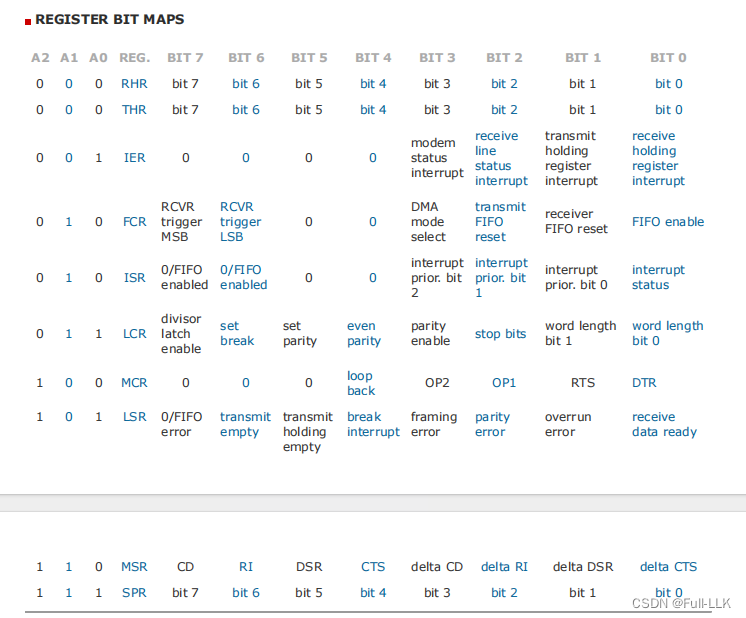 REGISTER BIT MAPS

| A2 | A1 | A0 | REG. | BIT 7 | BIT 6 | BIT 5 | BIT 4 | BIT 3 | BIT 2 | BIT 1 | BIT 0 |
|---|---|---|---|---|---|---|---|---|---|---|---|
| 0 | 0 | 0 | RHR | bit 7 | bit 6 | bit 5 | bit 4 | bit 3 | bit 2 | bit 1 | bit 0 |
| 0 | 0 | 0 | THR | bit 7 | bit 6 | bit 5 | bit 4 | bit 3 | bit 2 | bit 1 | bit 0 |
| 0 | 0 | 1 | IER | 0 | 0 | 0 | 0 | modem status interrupt | receive line status interrupt | transmit holding register interrupt | receive holding register interrupt |
| 0 | 1 | 0 | FCR | RCVR trigger MSB | RCVR trigger LSB | 0 | 0 | DMA mode select | transmit FIFO reset | receiver FIFO reset | FIFO enable |
| 0 | 1 | 0 | ISR | 0/FIFO enabled | 0/FIFO enabled | 0 | 0 | interrupt prior. bit 2 | interrupt prior. bit 1 | interrupt prior. bit 0 | interrupt status |
| 0 | 1 | 1 | LCR | divisor latch enable | set break | set parity | even parity | parity enable | stop bits | word length bit 1 | word length bit 0 |
| 1 | 0 | 0 | MCR | 0 | 0 | 0 | loop back | OP2 | OP1 | RTS | DTR |
| 1 | 0 | 1 | LSR | 0/FIFO error | transmit empty | transmit holding empty | break interrupt | framing error | parity error | overrun error | receive data ready |
| 1 | 1 | 0 | MSR | CD | RI | DSR | CTS | delta CD | delta RI | delta DSR | delta CTS |
| 1 | 1 | 1 | SPR | bit 7 | bit 6 | bit 5 | bit 4 | bit 3 | bit 2 | bit 1 | bit 0 |

CSDN @Full-LLK